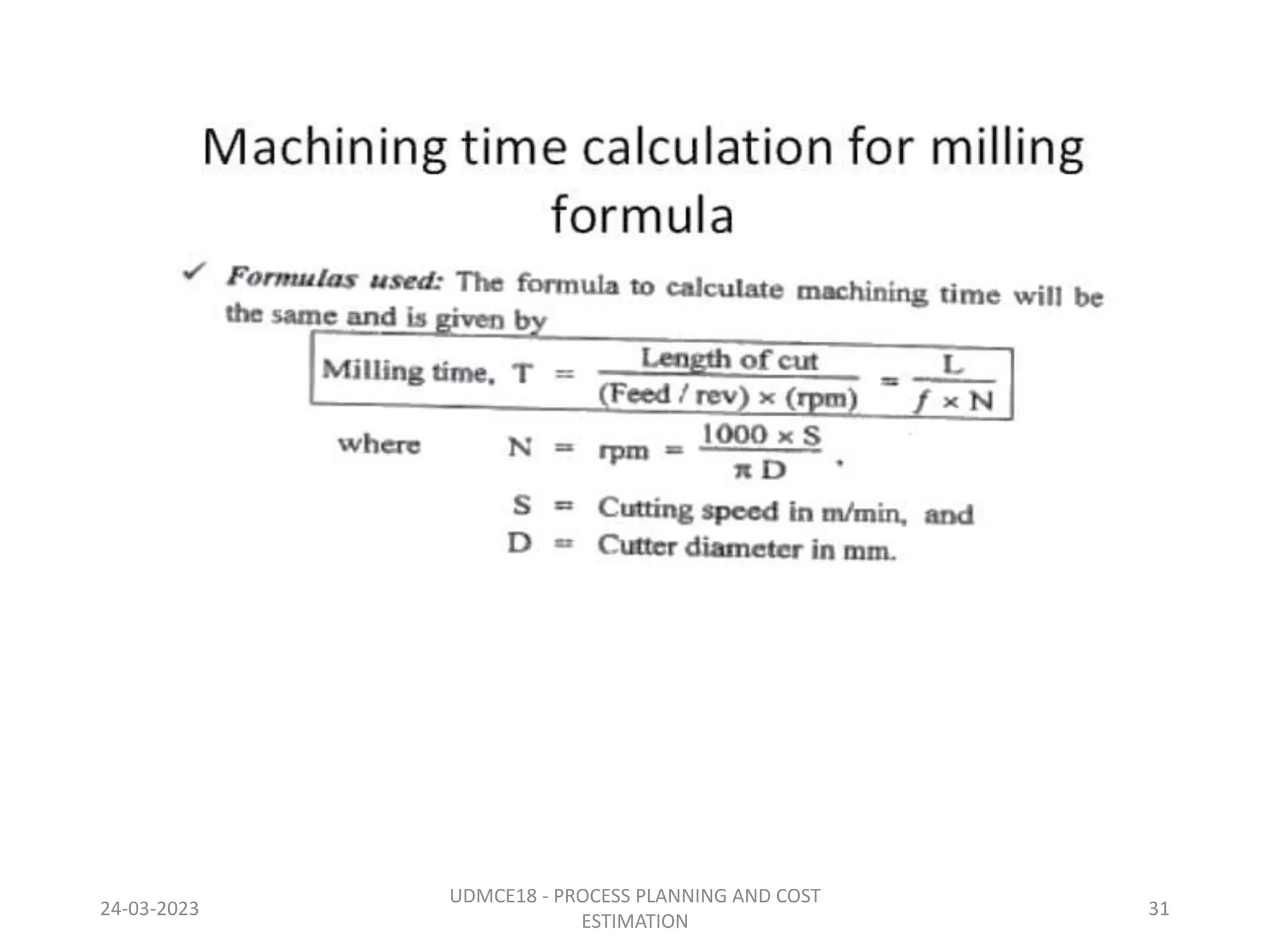 Machining time calculation for milling formula

✓ Formulas used: The formula to calculate machining time will be the same and is given by

Milling time, $T = \frac{\text{Length of cut}}{(\text{Feed / rev}) \times (\text{rpm})} = \frac{L}{f \times N}$

where $N = \text{rpm} = \frac{1000 \times S}{\pi D}$,

$S$ = Cutting speed in m/min, and

$D$ = Cutter diameter in mm.

24-03-2023

UDMCE18 - PROCESS PLANNING AND COST ESTIMATION

31